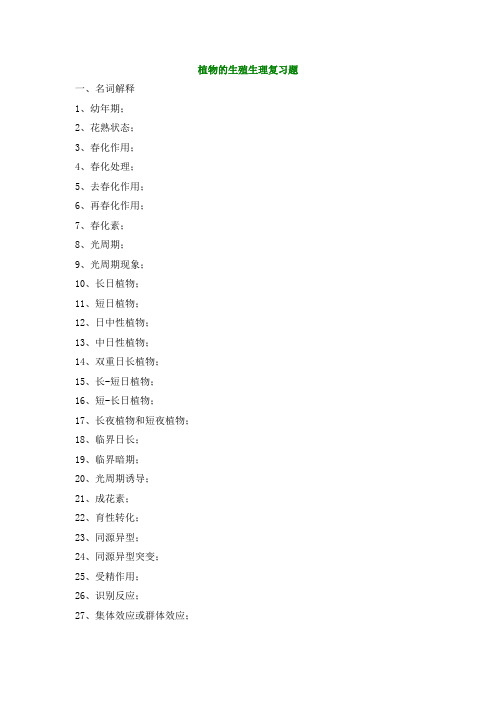 植物的生殖生理复习题

一、名词解释

1、幼年期：

2、花熟状态：

3、春化作用：

4、春化处理：

5、去春化作用：

6、再春化作用：

7、春化素：

8、光周期：

9、光周期现象：

10、长日植物：

11、短日植物：

12、日中性植物：

13、中日性植物：

14、双重日长植物：

15、长-短日植物：

16、短-长日植物：

17、长夜植物和短夜植物：

18、临界日长：

19、临界暗期：

20、光周期诱导：

21、成花素：

22、育性转化：

23、同源异型：

24、同源异型突变：

25、受精作用：

26、识别反应：

27、集体效应或群体效应：